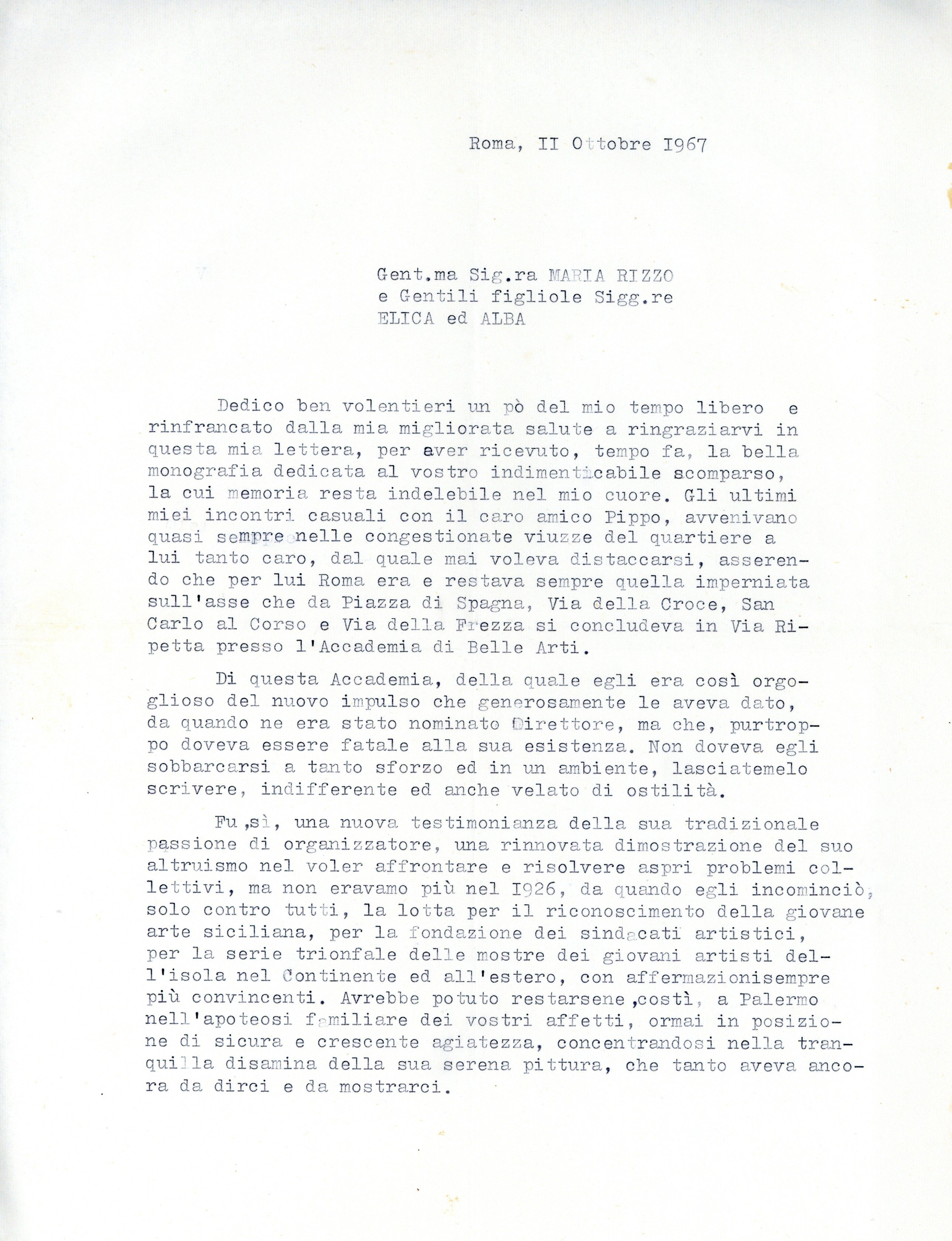 Roma, II Ottobre I967

Gent.ma Sig.ra MARIA RIZZO
e Gentili figliole Sigg.re
ELICA ed ALBA

Dedico ben volentieri un pò del mio tempo libero e rinfrancato dalla mia migliorata salute a ringraziarvi in questa mia lettera, per aver ricevuto, tempo fa, la bella monografia dedicata al vostro indimenticabile scomparso, la cui memoria resta indelebile nel mio cuore. Gli ultimi miei incontri casuali con il caro amico Pippo, avvenivano quasi sempre nelle congestionate viuzze del quartiere a lui tanto caro, dal quale mai voleva distaccarsi, asserendo che per lui Roma era e restava sempre quella imperniata sull'asse che da Piazza di Spagna, Via della Croce, San Carlo al Corso e Via della Frezza si concludeva in Via Ripetta presso l'Accademia di Belle Arti.

Di questa Accademia, della quale egli era così orgoglioso del nuovo impulso che generosamente le aveva dato, da quando ne era stato nominato Direttore, ma che, purtroppo doveva essere fatale alla sua esistenza. Non doveva egli sobbarcarsi a tanto sforzo ed in un ambiente, lasciatemelo scrivere, indifferente ed anche velato di ostilità.

Fu ,sì, una nuova testimonianza della sua tradizionale passione di organizzatore, una rinnovata dimostrazione del suo altruismo nel voler affrontare e risolvere aspri problemi collettivi, ma non eravamo più nel I926, da quando egli incominciò, solo contro tutti, la lotta per il riconoscimento della giovane arte siciliana, per la fondazione dei sindacati artistici, per la serie trionfale delle mostre dei giovani artisti dell'isola nel Continente ed all'estero, con affermazionisempre più convincenti. Avrebbe potuto restarsene ,costì, a Palermo nell'apoteosi familiare dei vostri affetti, ormai in posizione di sicura e crescente agiatezza, concentrandosi nella tranquilla disamina della sua serena pittura, che tanto aveva ancora da dirci e da mostrarci.